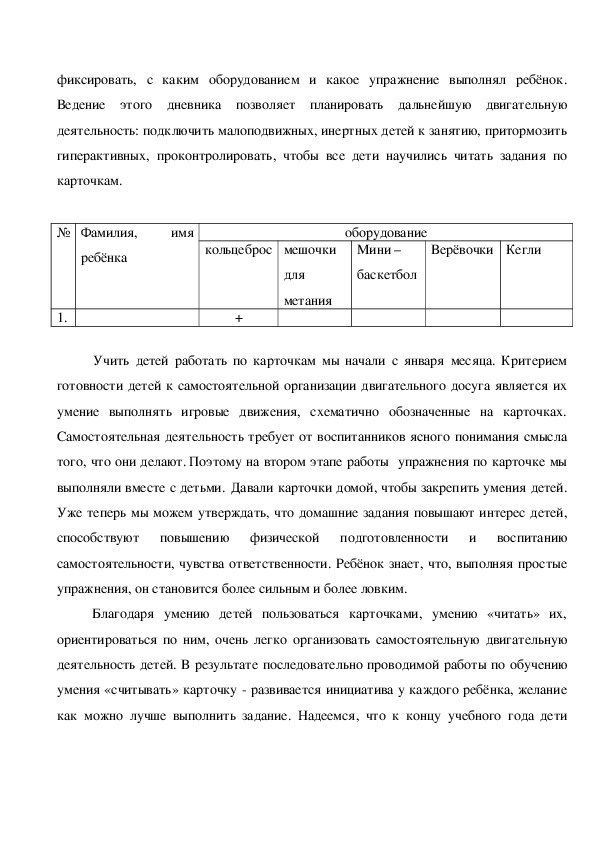 фиксировать, с каким оборудованием и какое упражнение выполнял ребёнок. Ведение этого дневника позволяет планировать дальнейшую двигательную деятельность: подключить малоподвижных, инертных детей к занятию, притормозить гиперактивных, проконтролировать, чтобы все дети научились читать задания по карточкам.

| № | Фамилия, имя ребёнка | оборудование | | | | |
|---|---|---|---|---|---|---|
| | | кольцеброс | мешочки для метания | Мини – баскетбол | Верёвочки | Кегли |
| 1. | | + | | | | |

Учить детей работать по карточкам мы начали с января месяца. Критерием готовности детей к самостоятельной организации двигательного досуга является их умение выполнять игровые движения, схематично обозначенные на карточках. Самостоятельная деятельность требует от воспитанников ясного понимания смысла того, что они делают. Поэтому на втором этапе работы упражнения по карточке мы выполняли вместе с детьми. Давали карточки домой, чтобы закрепить умения детей. Уже теперь мы можем утверждать, что домашние задания повышают интерес детей, способствуют повышению физической подготовленности и воспитанию самостоятельности, чувства ответственности. Ребёнок знает, что, выполняя простые упражнения, он становится более сильным и более ловким.

Благодаря умению детей пользоваться карточками, умению «читать» их, ориентироваться по ним, очень легко организовать самостоятельную двигательную деятельность детей. В результате последовательно проводимой работы по обучению умения «считывать» карточку - развивается инициатива у каждого ребёнка, желание как можно лучше выполнить задание. Надеемся, что к концу учебного года дети